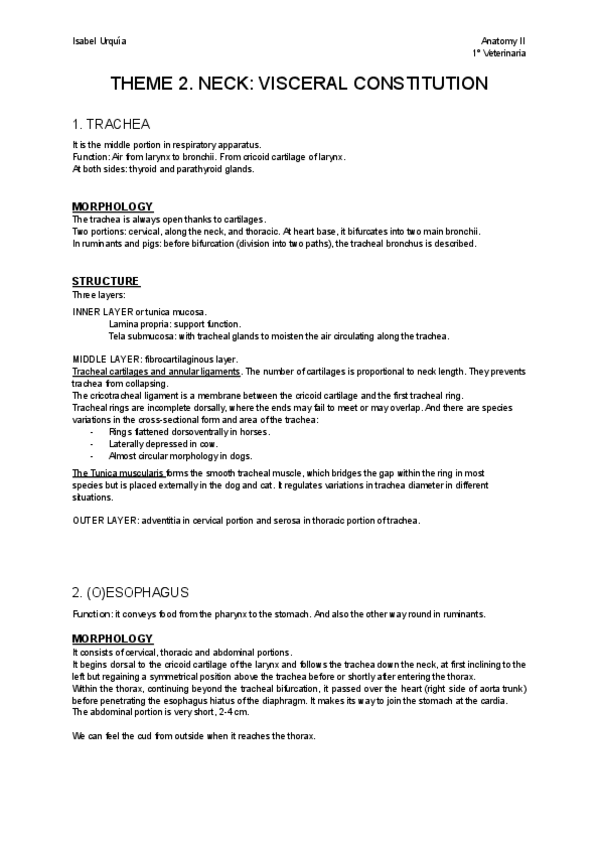 Isabel Urquía

Anatomy II
1º Veterinaria

THEME 2. NECK: VISCERAL CONSTITUTION

1. TRACHEA

It is the middle portion in respiratory apparatus.
Function: Air from larynx to bronchii. From cricoid cartilage of larynx.
At both sides: thyroid and parathyroid glands.

MORPHOLOGY
The trachea is always open thanks to cartilages.
Two portions: cervical, along the neck, and thoracic. At heart base, it bifurcates into two main bronchii.
In ruminants and pigs: before bifurcation (division into two paths), the tracheal bronchus is described.

STRUCTURE
Three layers:

INNER LAYER or tunica mucosa.
Lamina propria: support function.
Tela submucosa: with tracheal glands to moisten the air circulating along the trachea.

MIDDLE LAYER: fibrocartilaginous layer.
Tracheal cartilages and annular ligaments. The number of cartilages is proportional to neck length. They prevents trachea from collapsing.
The cricotracheal ligament is a membrane between the cricoid cartilage and the first tracheal ring.
Tracheal rings are incomplete dorsally, where the ends may fail to meet or may overlap. And there are species variations in the cross-sectional form and area of the trachea:
- Rings flattened dorsoventrally in horses.
- Laterally depressed in cow.
- Almost circular morphology in dogs.

The Tunica muscularis forms the smooth tracheal muscle, which bridges the gap within the ring in most species but is placed externally in the dog and cat. It regulates variations in trachea diameter in different situations.

OUTER LAYER: adventitia in cervical portion and serosa in thoracic portion of trachea.

2. (O)ESOPHAGUS

Function: it conveys food from the pharynx to the stomach. And also the other way round in ruminants.

MORPHOLOGY
It consists of cervical, thoracic and abdominal portions.
It begins dorsal to the cricoid cartilage of the larynx and follows the trachea down the neck, at first inclining to the left but regaining a symmetrical position above the trachea before or shortly after entering the thorax.
Within the thorax, continuing beyond the tracheal bifurcation, it passed over the heart (right side of aorta trunk) before penetrating the esophagus hiatus of the diaphragm. It makes its way to join the stomach at the cardia.
The abdominal portion is very short, 2-4 cm.

We can feel the cud from outside when it reaches the thorax.